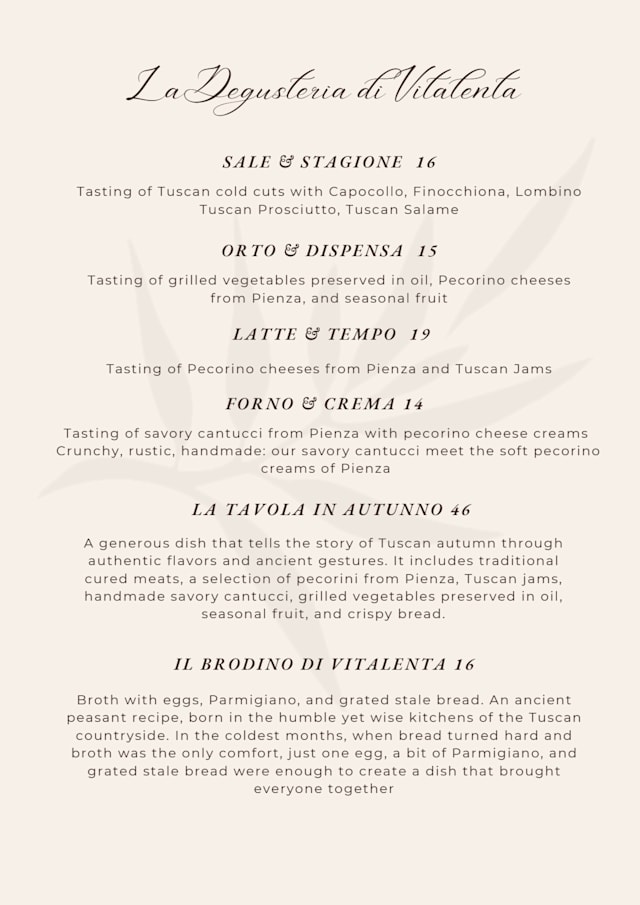 La Degusteria di Vitalenta

SALE & STAGIONE 16

Tasting of Tuscan cold cuts with Capocollo, Finocchiona, Lombino Tuscan Prosciutto, Tuscan Salame

ORTO & DISPENSA 15

Tasting of grilled vegetables preserved in oil, Pecorino cheeses from Pienza, and seasonal fruit

LATTE & TEMPO 19

Tasting of Pecorino cheeses from Pienza and Tuscan Jams

FORNO & CREMA 14

Tasting of savory cantucci from Pienza with pecorino cheese creams Crunchy, rustic, handmade: our savory cantucci meet the soft pecorino creams of Pienza

LA TAVOLA IN AUTUNNO 46

A generous dish that tells the story of Tuscan autumn through authentic flavors and ancient gestures. It includes traditional cured meats, a selection of pecorini from Pienza, Tuscan jams, handmade savory cantucci, grilled vegetables preserved in oil, seasonal fruit, and crispy bread.

IL BRODINO DI VITALENTA 16

Broth with eggs, Parmigiano, and grated stale bread. An ancient peasant recipe, born in the humble yet wise kitchens of the Tuscan countryside. In the coldest months, when bread turned hard and broth was the only comfort, just one egg, a bit of Parmigiano, and grated stale bread were enough to create a dish that brought everyone together